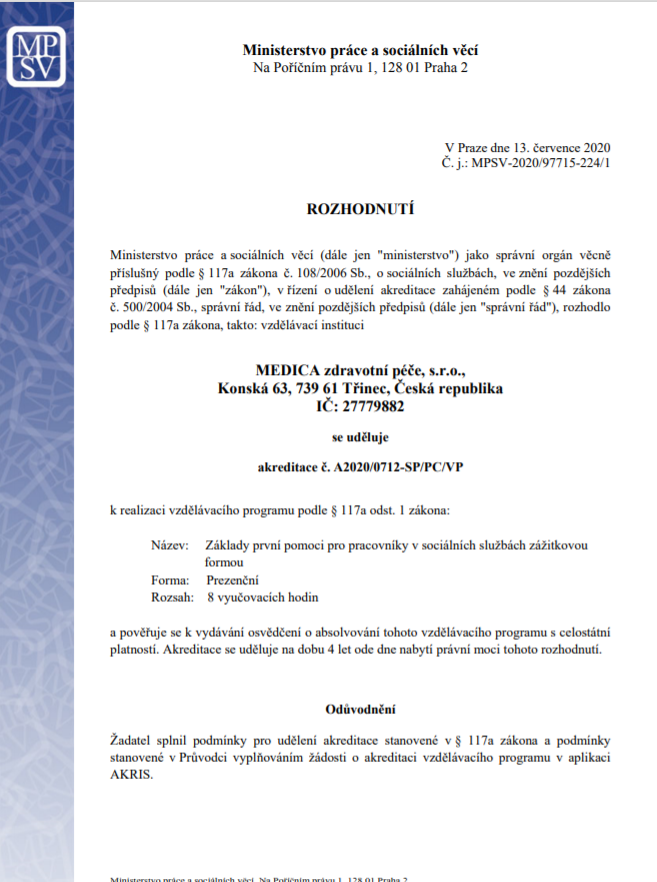 MPSV

Ministerstvo práce a sociálních věcí
Na Poříčním právu 1, 128 01 Praha 2

V Praze dne 13. července 2020
Č. j.: MPSV-2020/97715-224/1

ROZHODNUTÍ

Ministerstvo práce a sociálních věcí (dále jen "ministerstvo") jako správní orgán věcně příslušný podle § 117a zákona č. 108/2006 Sb., o sociálních službách, ve znění pozdějších předpisů (dále jen "zákon"), v řízení o udělení akreditace zahájeném podle § 44 zákona č. 500/2004 Sb., správní řád, ve znění pozdějších předpisů (dále jen "správní řád"), rozhodlo podle § 117a zákona, takto: vzdělávací instituci

MEDICA zdravotní péče, s.r.o.,
Konská 63, 739 61 Třinec, Česká republika
IČ: 27779882

se uděluje

akreditace č. A2020/0712-SP/PC/VP

k realizaci vzdělávacího programu podle § 117a odst. 1 zákona:

Název: Základy první pomoci pro pracovníky v sociálních službách zážitkovou formou
Forma: Prezenční
Rozsah: 8 vyučovacích hodin

a pověřuje se k vydávání osvědčení o absolvování tohoto vzdělávacího programu s celostátní platností. Akreditace se uděluje na dobu 4 let ode dne nabytí právní moci tohoto rozhodnutí.

Odůvodnění

Žadatel splnil podmínky pro udělení akreditace stanovené v § 117a zákona a podmínky stanovené v Průvodci vyplňováním žádosti o akreditaci vzdělávacího programu v aplikaci AKRIS.

Ministerstvo práce a sociálních věcí, Na Poříčním právu 1, 128 01 Praha 2